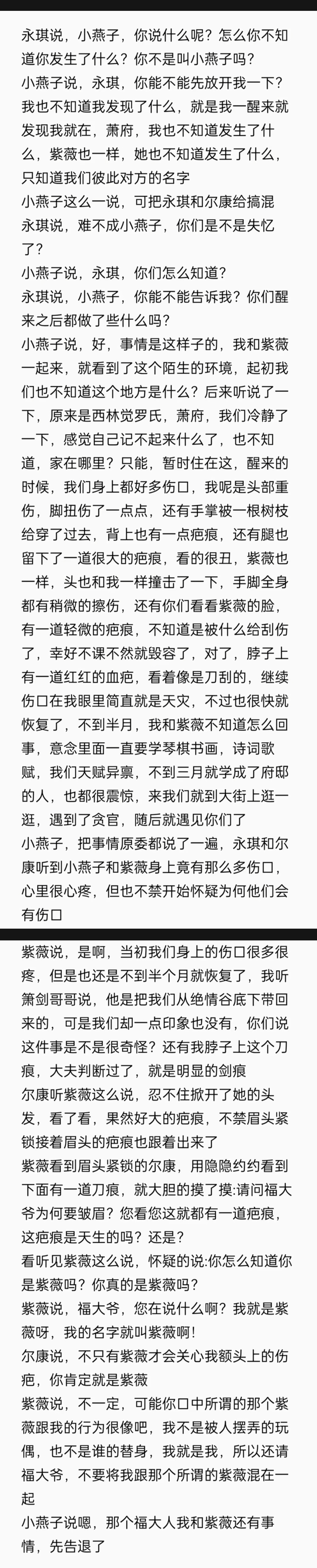 永琪说，小燕子，你说什么呢？怎么你不知道你发生了什么？你不是叫小燕子吗？
小燕子说，永琪，你能不能先放开我一下？我也不知道我发现了什么，就是我一醒来就发现我就在，萧府，我也不知道发生了什么，紫薇也一样，她也不知道发生了什么，只知道我们彼此对方的名字
小燕子这么一说，可把永琪和尔康给搞混
永琪说，难不成小燕子，你们是不是失忆了？
小燕子说，永琪，你们怎么知道？
永琪说，小燕子，你能不能告诉我？你们醒来之后都做了些什么吗？
小燕子说，好，事情是这样子的，我和紫薇一起来，就看到了这个陌生的环境，起初我们也不知道这个地方是什么？后来听说了一下，原来是西林觉罗氏，萧府，我们冷静了一下，感觉自己记不起来什么了，也不知道，家在哪里？只能，暂时住在这，醒来的时候，我们身上都好多伤口，我呢是头部重伤，脚扭伤了一点点，还有手掌被一根树枝给穿了过去，背上也有一点疤痕，还有腿也留下了一道很大的疤痕，看的很丑，紫薇也一样，头也和我一样撞击了一下，手脚全身都有稍微的擦伤，还有你们看看紫薇的脸，有一道轻微的疤痕，不知道是被什么给刮伤了，幸好不课不然就毁容了，对了，脖子上有一道红红的血疤，看着像是刀刮的，继续伤口在我眼里简直就是天灾，不过也很快就恢复了，不到半月，我和紫薇不知道怎么回事，意念里面一直要学琴棋书画，诗词歌赋，我们天赋异禀，不到三月就学成了府邸的人，也都很震惊，来我们就到大街上逛一逛，遇到了贪官，随后就遇见你们了
小燕子，把事情原委都说了一遍，永琪和尔康听到小燕子和紫薇身上竟有那么多伤口，心里很心疼，但也不禁开始怀疑为何他们会有伤口

紫薇说，是啊，当初我们身上的伤口很多很疼，但是也还是不到半个月就恢复了，我听箫剑哥哥说，他是把我们从绝情谷底下带回来的，可是我们却一点印象也没有，你们说这件事是不是很奇怪？还有我脖子上这个刀痕，大夫判断过了，就是明显的剑痕
尔康听紫薇这么说，忍不住掀开了她的头发，看了看，果然好大的疤痕，不禁眉头紧锁接着眉头的疤痕也跟着出来了
紫薇看到眉头紧锁的尔康，用隐隐约约看到下面有一道刀痕，就大胆的摸了摸:请问福大爷为何要皱眉？您看您这就都有一道疤痕，这疤痕是天生的吗？还是？
看听见紫薇这么说，怀疑的说:你怎么知道你是紫薇吗？你真的是紫薇吗？
紫薇说，福大爷，您在说什么啊？我就是紫薇呀，我的名字就叫紫薇啊！
尔康说，不只有紫薇才会关心我额头上的伤疤，你肯定就是紫薇
紫薇说，不一定，可能你口中所谓的那个紫薇跟我的行为很像吧，我不是被人摆弄的玩偶，也不是谁的替身，我就是我，所以还请福大爷，不要将我跟那个所谓的紫薇混在一起
小燕子说嗯，那个福大人我和紫薇还有事情，先告退了